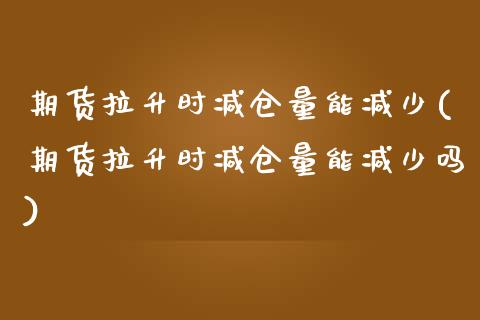 期货拉升时减仓量能减少(期货拉升时减仓量能减少吗)